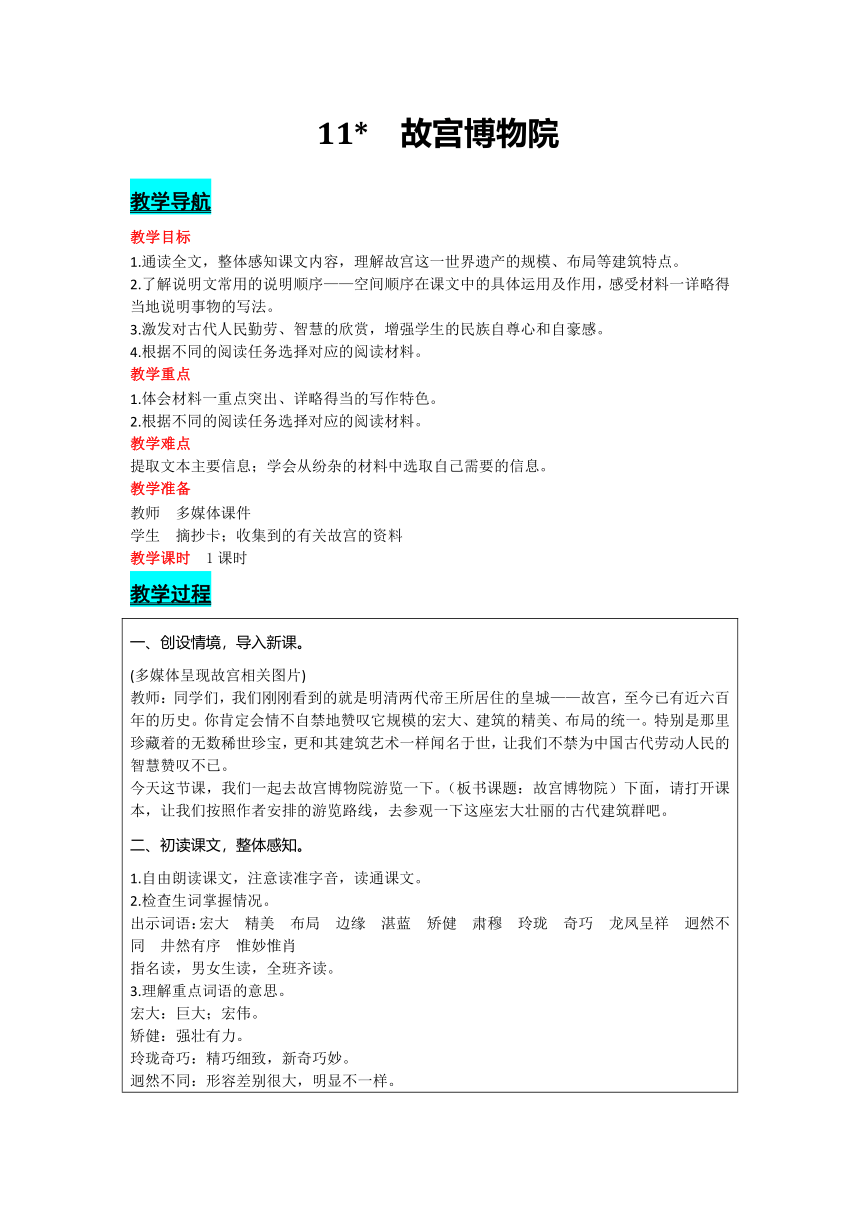 11*　故宫博物院

教学导航

教学目标

1.通读全文，整体感知课文内容，理解故宫这一世界遗产的规模、布局等建筑特点。

2.了解说明文常用的说明顺序——空间顺序在课文中的具体运用及作用，感受材料一详略得当地说明事物的写法。

3.激发对古代人民勤劳、智慧的欣赏，增强学生的民族自尊心和自豪感。

4.根据不同的阅读任务选择对应的阅读材料。

教学重点

1.体会材料一重点突出、详略得当的写作特色。

2.根据不同的阅读任务选择对应的阅读材料。

教学难点

提取文本主要信息；学会从纷杂的材料中选取自己需要的信息。

教学准备

教师　多媒体课件

学生　摘抄卡；收集到的有关故宫的资料

教学课时　1 课时

教学过程

一、创设情境，导入新课。

(多媒体呈现故宫相关图片)

教师：同学们，我们刚刚看到的就是明清两代帝王所居住的皇城——故宫，至今已有近六百年的历史。你肯定会情不自禁地赞叹它规模的宏大、建筑的精美、布局的统一。特别是那里珍藏着的无数稀世珍宝，更和其建筑艺术一样闻名于世，让我们不禁为中国古代劳动人民的智慧赞叹不已。

今天这节课，我们一起去故宫博物院游览一下。（板书课题：故宫博物院）下面，请打开课本，让我们按照作者安排的游览路线，去参观一下这座宏大壮丽的古代建筑群吧。

二、初读课文，整体感知。

1.自由朗读课文，注意读准字音，读通课文。

2.检查生词掌握情况。

出示词语：宏大　精美　布局　边缘　湛蓝　矫健　肃穆　玲珑　奇巧　龙凤呈祥　迥然不同　井然有序　惟妙惟肖

指名读，男女生读，全班齐读。

3.理解重点词语的意思。

宏大：巨大；宏伟。

矫健：强壮有力。

玲珑奇巧：精巧细致，新奇巧妙。

迥然不同：形容差别很大，明显不一样。